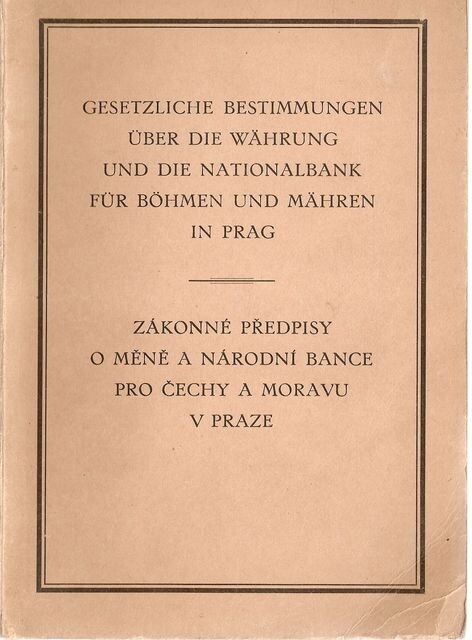 GESETZLICHE BESTIMMUNGEN ÜBER DIE WÄHRUNG UND DIE NATIONALBANK FÜR BÖHMEN UND MÄHREN IN PRAG

ZÁKONNÉ PŘEDPISY O MĚNĚ A NÁRODNÍ BANCE PRO ČECHY A MORAVU V PRAZE